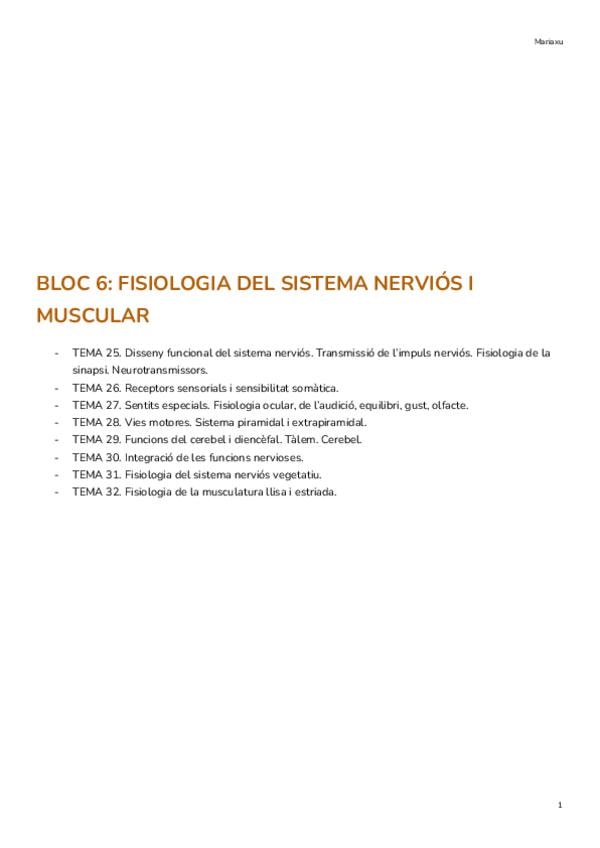 Mariaxu

BLOC 6: FISIOLOGIA DEL SISTEMA NERVIÓS I MUSCULAR

- TEMA 25. Disseny funcional del sistema nerviós. Transmissió de l'impuls nerviós. Fisiologia de la sinapsi. Neurotransmissors.
- TEMA 26. Receptors sensorials i sensibilitat somàtica.
- TEMA 27. Sentits especials. Fisiologia ocular, de l'audició, equilibri, gust, olfacte.
- TEMA 28. Vies motores. Sistema piramidal i extrapiramidal.
- TEMA 29. Funcions del cerebel i diencèfal. Tàlem. Cerebel.
- TEMA 30. Integració de les funcions nervioses.
- TEMA 31. Fisiologia del sistema nerviós vegetatiu.
- TEMA 32. Fisiologia de la musculatura llisa i estriada.

1